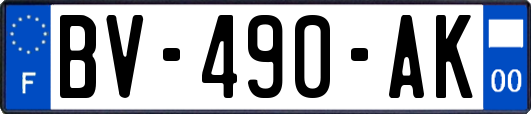 F

BV-490-AK

00